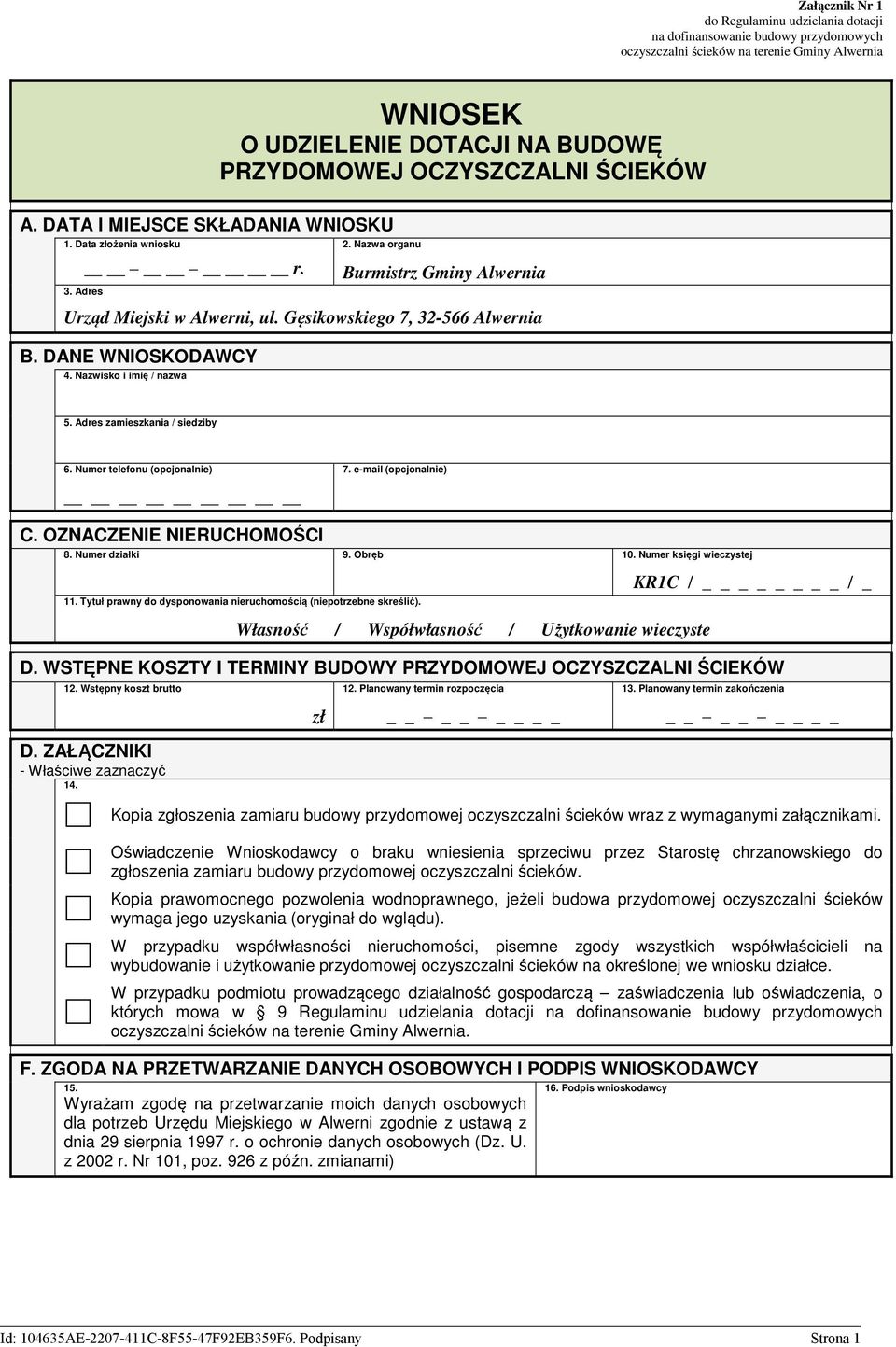 Załącznik Nr 1
do Regulaminu udzielania dotacji na dofinansowanie budowy przydomowych oczyszczalni ścieków na terenie Gminy Alwernia

WNIOSEK
O UDZIELENIE DOTACJI NA BUDOWĘ PRZYDOMOWEJ OCZYSZCZALNI ŚCIEKÓW

A. DATA I MIEJSCE SKŁADANIA WNIOSKU
1. Data złożenia wniosku
__ __ – __ __ – __ __ __ __ r.
2. Nazwa organu
Burmistrz Gminy Alwernia
3. Adres
Urząd Miejski w Alwerni, ul. Gęsikowskiego 7, 32-566 Alwernia

B. DANE WNIOSKODAWCY
4. Nazwisko i imię / nazwa
5. Adres zamieszkania / siedziby
6. Numer telefonu (opcjonalnie)
__ __ __ __ __ __ __ __ __
7. e-mail (opcjonalnie)

C. OZNACZENIE NIERUCHOMOŚCI
8. Numer działki
9. Obręb
10. Numer księgi wieczystej
KR1C / _ _ _ _ _ _ _ _ / _
11. Tytuł prawny do dysponowania nieruchomością (niepotrzebne skreślić).
Własność / Współwłasność / Użytkowanie wieczyste

D. WSTĘPNE KOSZTY I TERMINY BUDOWY PRZYDOMOWEJ OCZYSZCZALNI ŚCIEKÓW
12. Wstępny koszt brutto
zł
12. Planowany termin rozpoczęcia
_ _ – _ _ – _ _ _ _
13. Planowany termin zakończenia
_ _ – _ _ – _ _ _ _

D. ZAŁĄCZNIKI
- Właściwe zaznaczyć
14.
Kopia zgłoszenia zamiaru budowy przydomowej oczyszczalni ścieków wraz z wymaganymi załącznikami.
Oświadczenie Wnioskodawcy o braku wniesienia sprzeciwu przez Starostę chrzanowskiego do zgłoszenia zamiaru budowy przydomowej oczyszczalni ścieków.
Kopia prawomocnego pozwolenia wodnoprawnego, jeżeli budowa przydomowej oczyszczalni ścieków wymaga jego uzyskania (oryginał do wglądu).
W przypadku współwłasności nieruchomości, pisemne zgody wszystkich współwłaścicieli na wybudowanie i użytkowanie przydomowej oczyszczalni ścieków na określonej we wniosku działce.
W przypadku podmiotu prowadzącego działalność gospodarczą – zaświadczenia lub oświadczenia, o których mowa w § 9 Regulaminu udzielania dotacji na dofinansowanie budowy przydomowych oczyszczalni ścieków na terenie Gminy Alwernia.

F. ZGODA NA PRZETWARZANIE DANYCH OSOBOWYCH I PODPIS WNIOSKODAWCY
15.
Wyrażam zgodę na przetwarzanie moich danych osobowych dla potrzeb Urzędu Miejskiego w Alwerni zgodnie z ustawą z dnia 29 sierpnia 1997 r. o ochronie danych osobowych (Dz. U. z 2002 r. Nr 101, poz. 926 z późn. zmianami)
16. Podpis wnioskodawcy

Id: 104635AE-2207-411C-8F55-47F92EB359F6. Podpisany
Strona 1